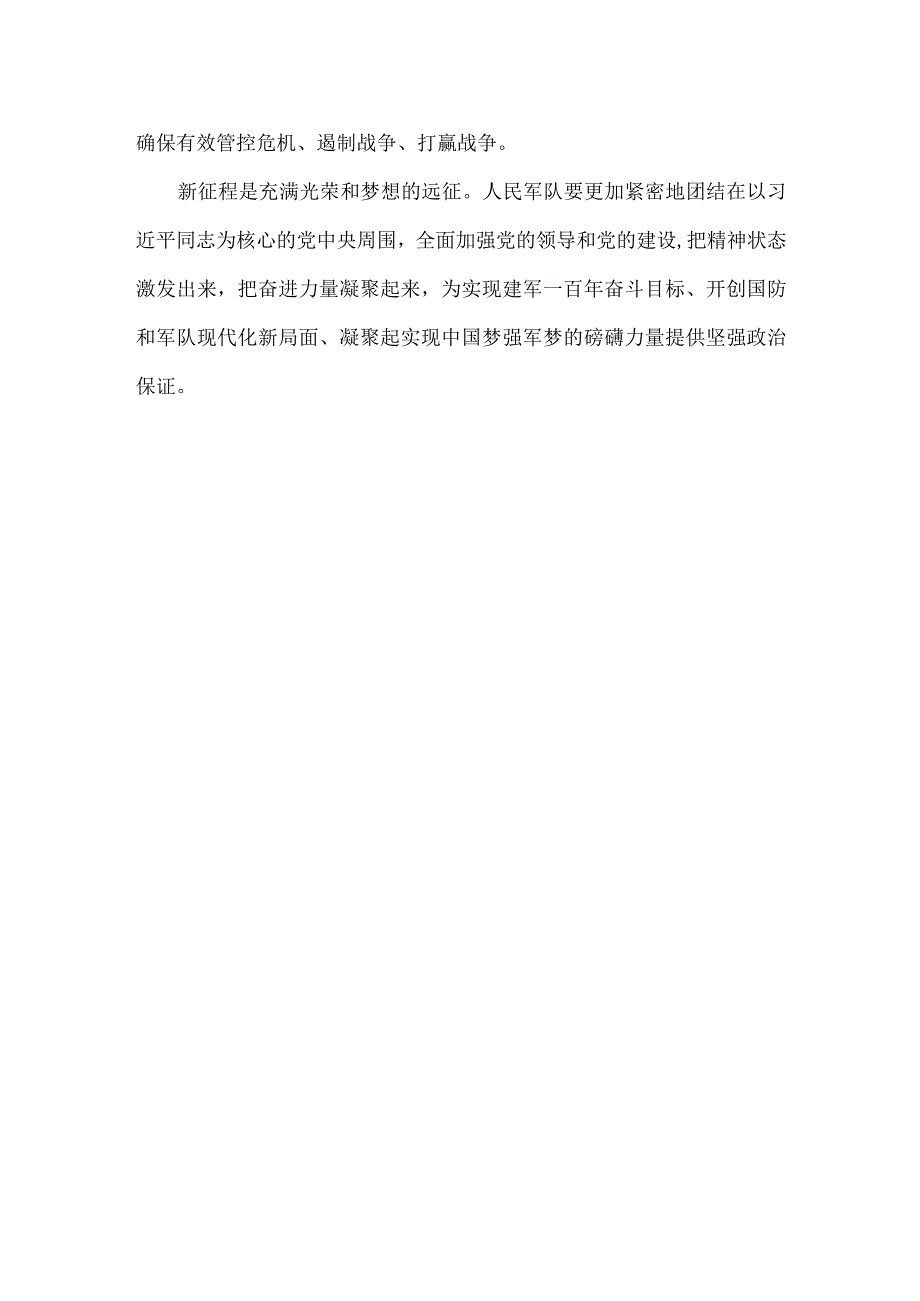 确保有效管控危机、遏制战争、打赢战争。

新征程是充满光荣和梦想的远征。人民军队要更加紧密地团结在以习近平同志为核心的党中央周围，全面加强党的领导和党的建设,把精神状态激发出来，把奋进力量凝聚起来，为实现建军一百年奋斗目标、开创国防和军队现代化新局面、凝聚起实现中国梦强军梦的磅礴力量提供坚强政治保证。